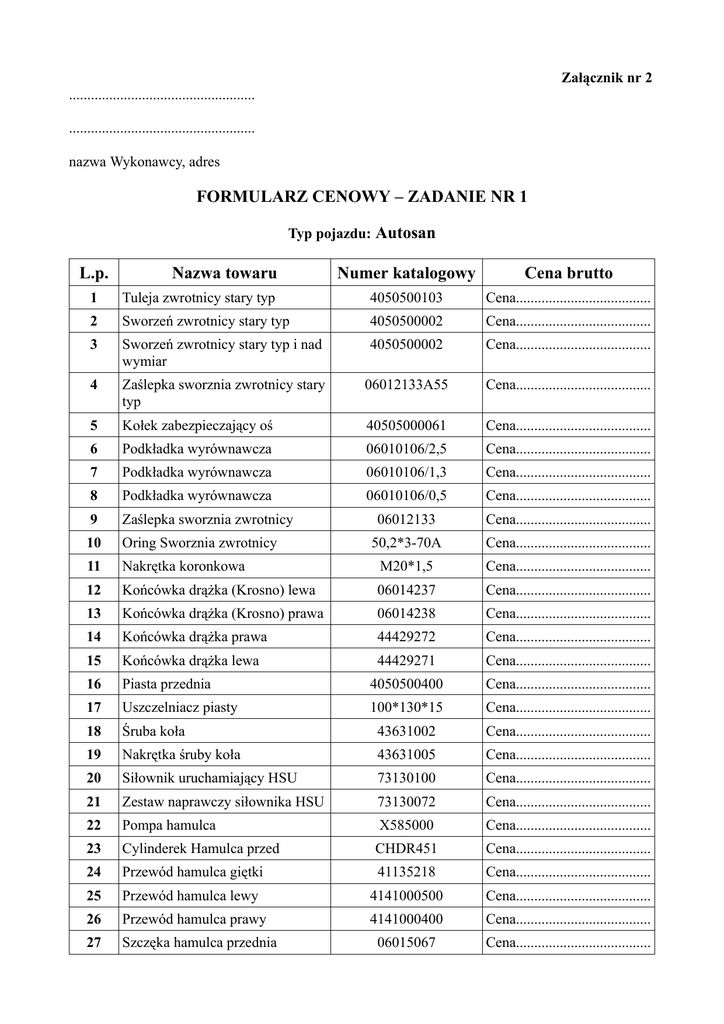 Załącznik nr 2

...................................................

...................................................

nazwa Wykonawcy, adres

FORMULARZ CENOWY – ZADANIE NR 1

Typ pojazdu: Autosan

| L.p. | Nazwa towaru | Numer katalogowy | Cena brutto |
|---|---|---|---|
| 1 | Tuleja zwrotnicy stary typ | 4050500103 | Cena..................................... |
| 2 | Sworzeń zwrotnicy stary typ | 4050500002 | Cena..................................... |
| 3 | Sworzeń zwrotnicy stary typ i nad wymiar | 4050500002 | Cena..................................... |
| 4 | Zaślepka sworznia zwrotnicy stary typ | 06012133A55 | Cena..................................... |
| 5 | Kołek zabezpieczający oś | 40505000061 | Cena..................................... |
| 6 | Podkładka wyrównawcza | 06010106/2,5 | Cena..................................... |
| 7 | Podkładka wyrównawcza | 06010106/1,3 | Cena..................................... |
| 8 | Podkładka wyrównawcza | 06010106/0,5 | Cena..................................... |
| 9 | Zaślepka sworznia zwrotnicy | 06012133 | Cena..................................... |
| 10 | Oring Sworznia zwrotnicy | 50,2*3-70A | Cena..................................... |
| 11 | Nakrętka koronkowa | M20*1,5 | Cena..................................... |
| 12 | Końcówka drążka (Krosno) lewa | 06014237 | Cena..................................... |
| 13 | Końcówka drążka (Krosno) prawa | 06014238 | Cena..................................... |
| 14 | Końcówka drążka prawa | 44429272 | Cena..................................... |
| 15 | Końcówka drążka lewa | 44429271 | Cena..................................... |
| 16 | Piasta przednia | 4050500400 | Cena..................................... |
| 17 | Uszczelniacz piasty | 100*130*15 | Cena..................................... |
| 18 | Śruba koła | 43631002 | Cena..................................... |
| 19 | Nakrętka śruby koła | 43631005 | Cena..................................... |
| 20 | Siłownik uruchamiający HSU | 73130100 | Cena..................................... |
| 21 | Zestaw naprawczy siłownika HSU | 73130072 | Cena..................................... |
| 22 | Pompa hamulca | X585000 | Cena..................................... |
| 23 | Cylinderek Hamulca przed | CHDR451 | Cena..................................... |
| 24 | Przewód hamulca giętki | 41135218 | Cena..................................... |
| 25 | Przewód hamulca lewy | 4141000500 | Cena..................................... |
| 26 | Przewód hamulca prawy | 4141000400 | Cena..................................... |
| 27 | Szczęka hamulca przednia | 06015067 | Cena..................................... |